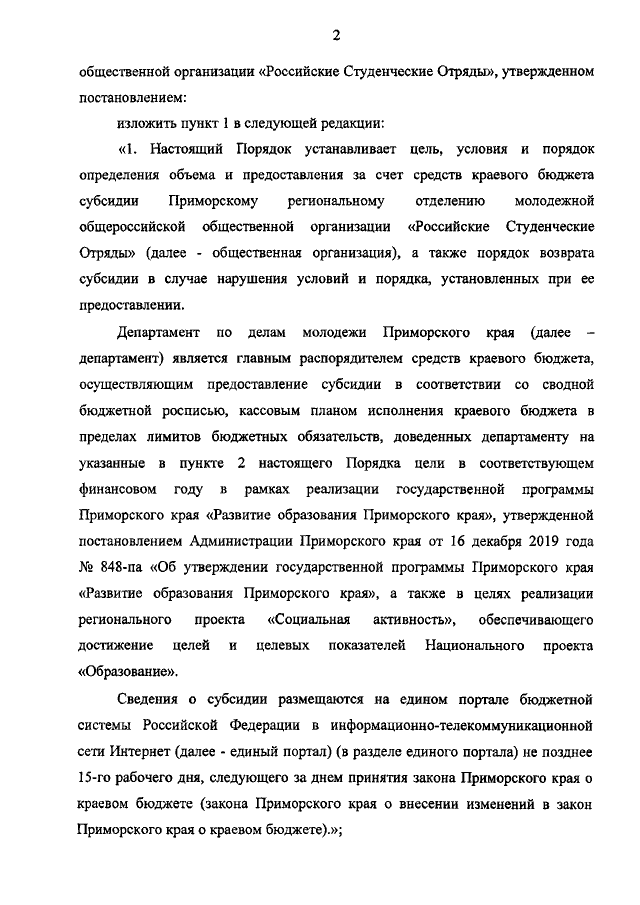 2

общественной организации «Российские Студенческие Отряды», утвержденном постановлением:

изложить пункт 1 в следующей редакции:

«1. Настоящий Порядок устанавливает цель, условия и порядок определения объема и предоставления за счет средств краевого бюджета субсидии Приморскому региональному отделению молодежной общероссийской общественной организации «Российские Студенческие Отряды» (далее - общественная организация), а также порядок возврата субсидии в случае нарушения условий и порядка, установленных при ее предоставлении.

Департамент по делам молодежи Приморского края (далее – департамент) является главным распорядителем средств краевого бюджета, осуществляющим предоставление субсидии в соответствии со сводной бюджетной росписью, кассовым планом исполнения краевого бюджета в пределах лимитов бюджетных обязательств, доведенных департаменту на указанные в пункте 2 настоящего Порядка цели в соответствующем финансовом году в рамках реализации государственной программы Приморского края «Развитие образования Приморского края», утвержденной постановлением Администрации Приморского края от 16 декабря 2019 года № 848-па «Об утверждении государственной программы Приморского края «Развитие образования Приморского края», а также в целях реализации регионального проекта «Социальная активность», обеспечивающего достижение целей и целевых показателей Национального проекта «Образование».

Сведения о субсидии размещаются на едином портале бюджетной системы Российской Федерации в информационно-телекоммуникационной сети Интернет (далее - единый портал) (в разделе единого портала) не позднее 15-го рабочего дня, следующего за днем принятия закона Приморского края о краевом бюджете (закона Приморского края о внесении изменений в закон Приморского края о краевом бюджете).»;